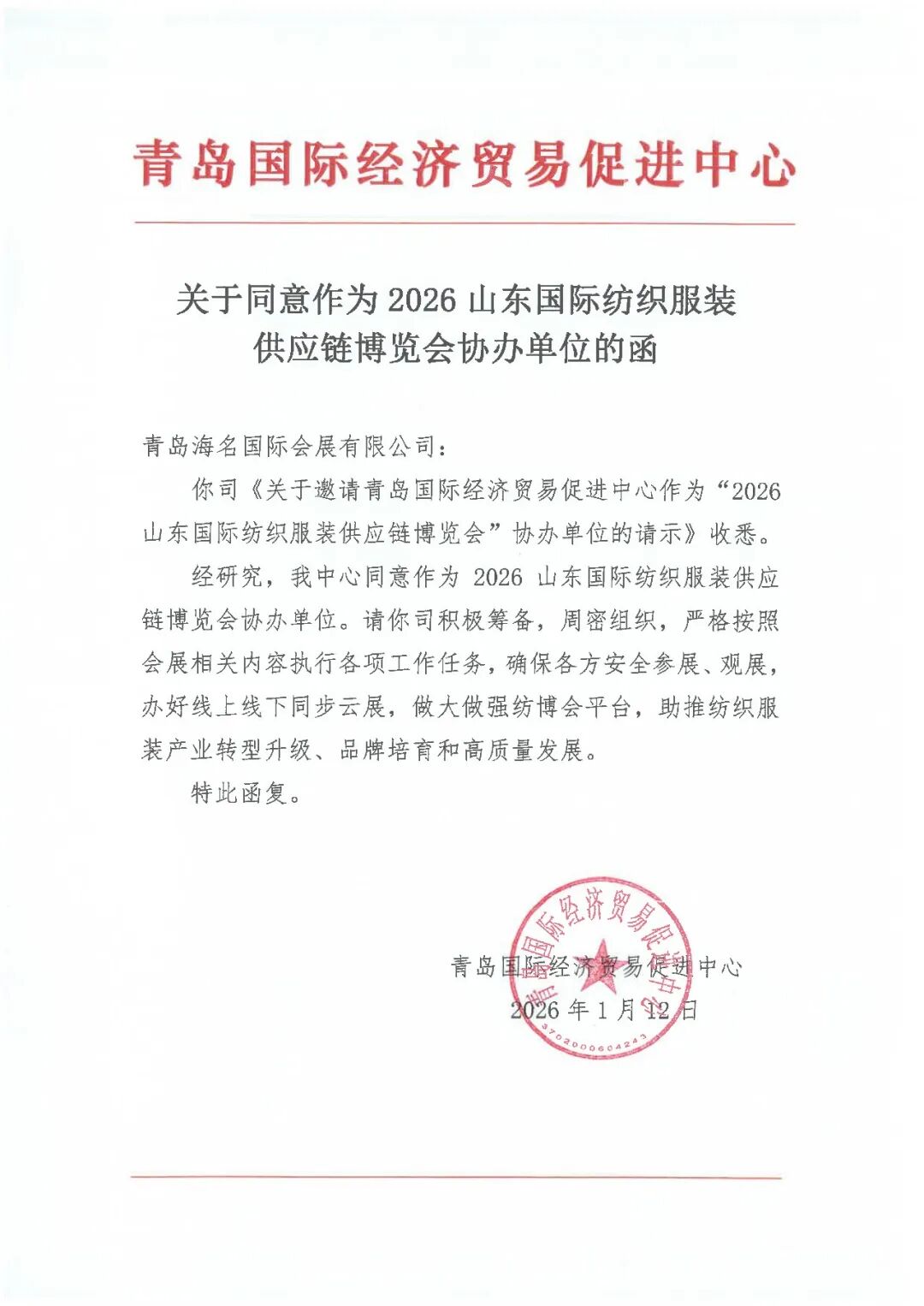 青岛国际经济贸易促进中心

关于同意作为 2026 山东国际纺织服装供应链博览会协办单位的函

青岛海名国际会展有限公司：

你司《关于邀请青岛国际经济贸易促进中心作为“2026 山东国际纺织服装供应链博览会”协办单位的请示》收悉。

经研究，我中心同意作为 2026 山东国际纺织服装供应链博览会协办单位。请你司积极筹备，周密组织，严格按照会展相关内容执行各项工作任务，确保各方安全参展、观展，办好线上线下同步云展，做大做强纺博会平台，助推纺织服装产业转型升级、品牌培育和高质量发展。

特此函复。

青岛国际经济贸易促进中心
2026 年 1 月 12 日

青岛国际经济贸易促进中心
3702000604243